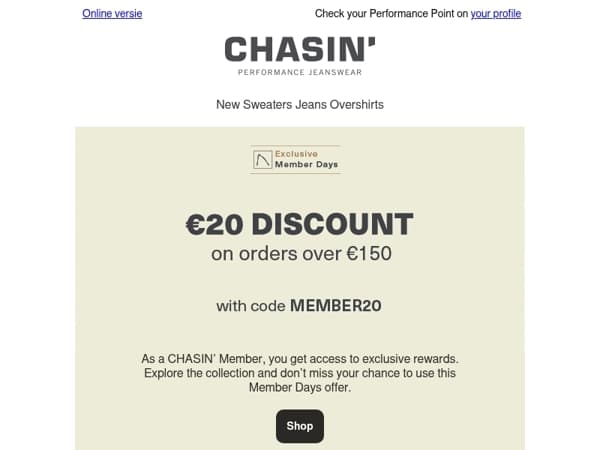 Online versie

Check your Performance Point on your profile

CHASIN'
PERFORMANCE JEANSWEAR

New Sweaters Jeans Overshirts

Exclusive
Member Days

€20 DISCOUNT
on orders over €150

with code MEMBER20

As a CHASIN' Member, you get access to exclusive rewards. Explore the collection and don't miss your chance to use this Member Days offer.

Shop